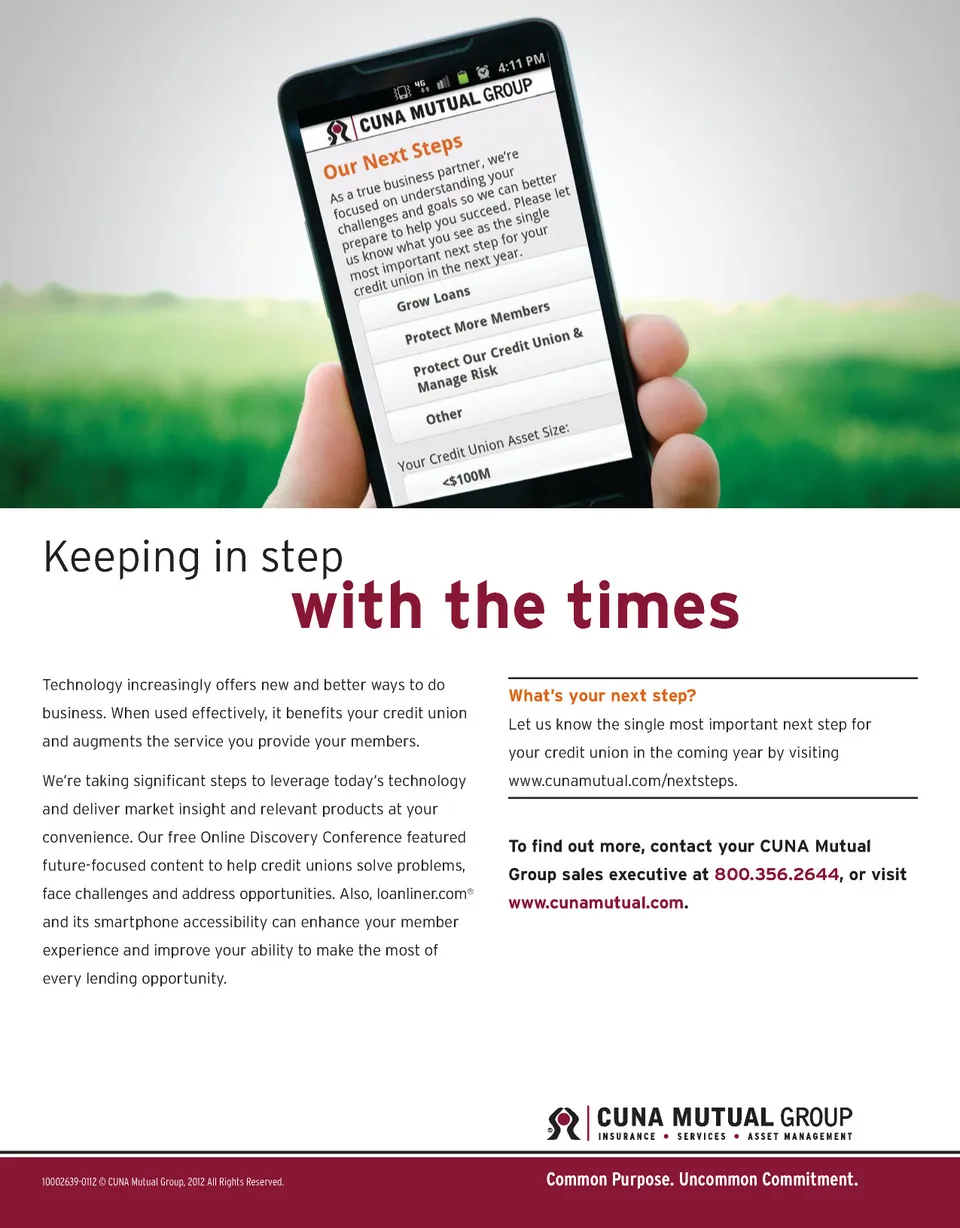 4:11 PM

CUNA MUTUAL GROUP

Our Next Steps

As a true business partner, we're focused on understanding your challenges and goals so we can better prepare to help you succeed. Please let us know what you see as the single most important next step for your credit union in the next year.

Grow Loans

Protect More Members

Protect Our Credit Union & Manage Risk

Other

Your Credit Union Asset Size:

<$100M

Keeping in step
with the times

Technology increasingly offers new and better ways to do business. When used effectively, it benefits your credit union and augments the service you provide your members.

We're taking significant steps to leverage today's technology and deliver market insight and relevant products at your convenience. Our free Online Discovery Conference featured future-focused content to help credit unions solve problems, face challenges and address opportunities. Also, loanliner.com® and its smartphone accessibility can enhance your member experience and improve your ability to make the most of every lending opportunity.

What's your next step?

Let us know the single most important next step for your credit union in the coming year by visiting www.cunamutual.com/nextsteps.

To find out more, contact your CUNA Mutual Group sales executive at 800.356.2644, or visit www.cunamutual.com.

CUNA MUTUAL GROUP
INSURANCE • SERVICES • ASSET MANAGEMENT

10002639-0112 © CUNA Mutual Group, 2012 All Rights Reserved.

Common Purpose. Uncommon Commitment.